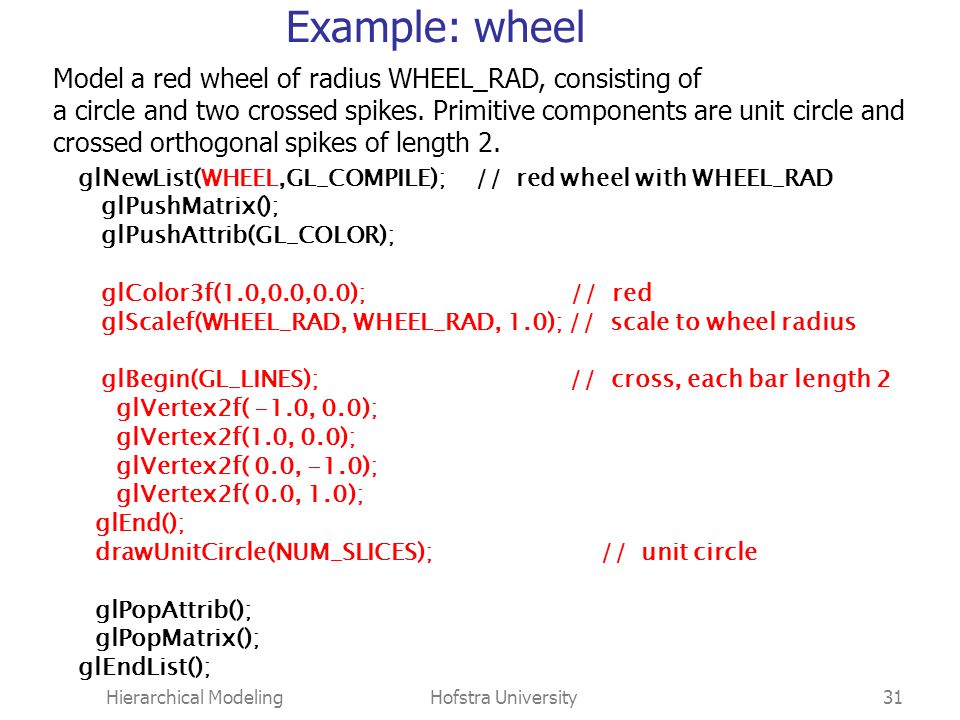 Example: wheel

Model a red wheel of radius WHEEL_RAD, consisting of a circle and two crossed spikes. Primitive components are unit circle and crossed orthogonal spikes of length 2.

glNewList(WHEEL,GL_COMPILE); // red wheel with WHEEL_RAD
glPushMatrix();
glPushAttrib(GL_COLOR);

glColor3f(1.0,0.0,0.0); // red
glScalef(WHEEL_RAD, WHEEL_RAD, 1.0); // scale to wheel radius

glBegin(GL_LINES); // cross, each bar length 2
glVertex2f( -1.0, 0.0);
glVertex2f(1.0, 0.0);
glVertex2f( 0.0, -1.0);
glVertex2f( 0.0, 1.0);
glEnd();
drawUnitCircle(NUM_SLICES); // unit circle

glPopAttrib();
glPopMatrix();
glEndList();

Hierarchical Modeling Hofstra University 31